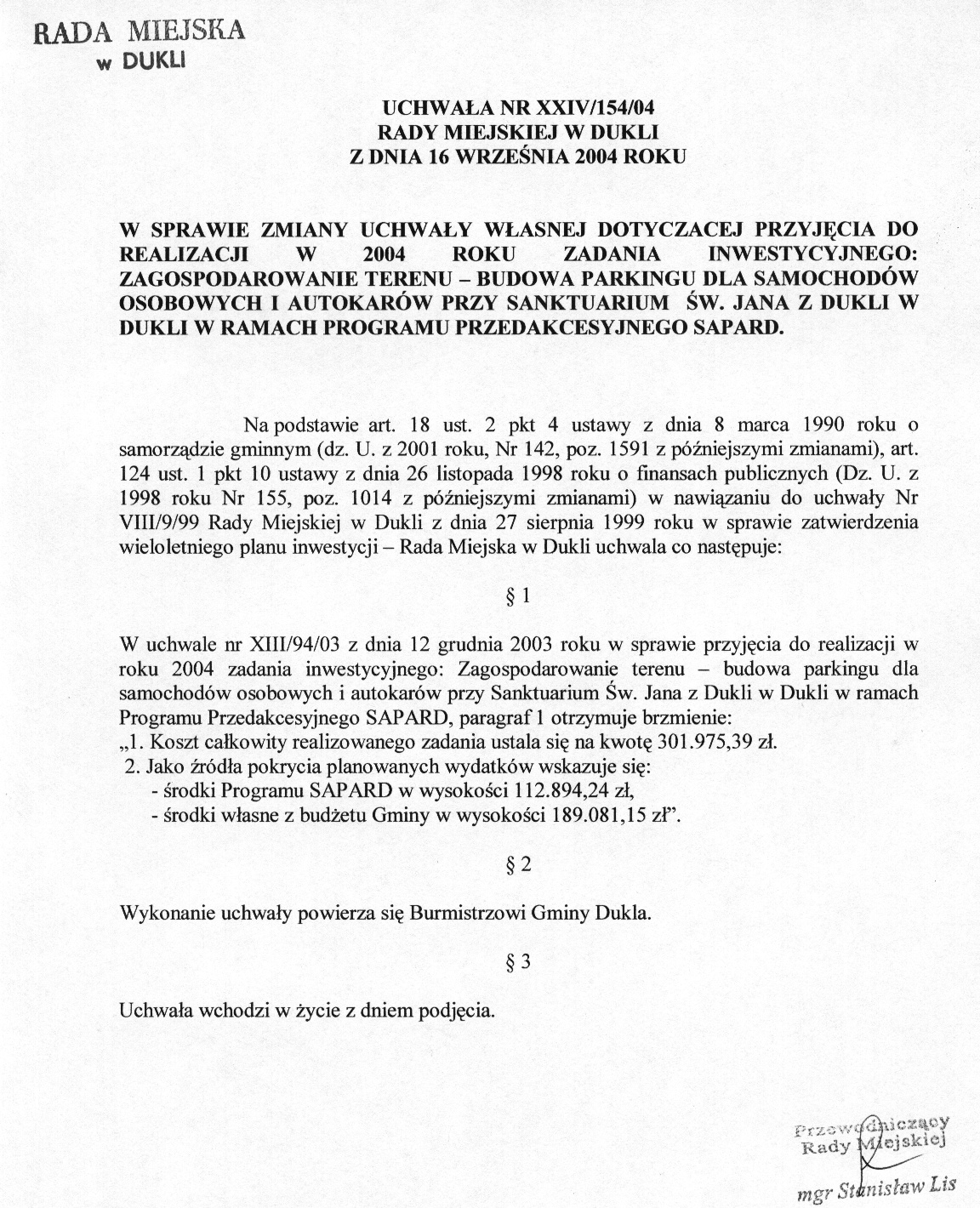 RADA MIEJSKA
w DUKLI

UCHWAŁA NR XXIV/154/04
RADY MIEJSKIEJ W DUKLI
Z DNIA 16 WRZEŚNIA 2004 ROKU

W SPRAWIE ZMIANY UCHWAŁY WŁASNEJ DOTYCZACEJ PRZYJĘCIA DO REALIZACJI W 2004 ROKU ZADANIA INWESTYCYJNEGO: ZAGOSPODAROWANIE TERENU – BUDOWA PARKINGU DLA SAMOCHODÓW OSOBOWYCH I AUTOKARÓW PRZY SANKTUARIUM ŚW. JANA Z DUKLI W DUKLI W RAMACH PROGRAMU PRZEDAKCESYJNEGO SAPARD.

Na podstawie art. 18 ust. 2 pkt 4 ustawy z dnia 8 marca 1990 roku o samorządzie gminnym (dz. U. z 2001 roku, Nr 142, poz. 1591 z późniejszymi zmianami), art. 124 ust. 1 pkt 10 ustawy z dnia 26 listopada 1998 roku o finansach publicznych (Dz. U. z 1998 roku Nr 155, poz. 1014 z późniejszymi zmianami) w nawiązaniu do uchwały Nr VIII/9/99 Rady Miejskiej w Dukli z dnia 27 sierpnia 1999 roku w sprawie zatwierdzenia wieloletniego planu inwestycji – Rada Miejska w Dukli uchwala co następuje:

§ 1

W uchwale nr XIII/94/03 z dnia 12 grudnia 2003 roku w sprawie przyjęcia do realizacji w roku 2004 zadania inwestycyjnego: Zagospodarowanie terenu – budowa parkingu dla samochodów osobowych i autokarów przy Sanktuarium Św. Jana z Dukli w Dukli w ramach Programu Przedakcesyjnego SAPARD, paragraf 1 otrzymuje brzmienie:
„1. Koszt całkowity realizowanego zadania ustala się na kwotę 301.975,39 zł.
2. Jako źródła pokrycia planowanych wydatków wskazuje się:
- środki Programu SAPARD w wysokości 112.894,24 zł,
- środki własne z budżetu Gminy w wysokości 189.081,15 zł”.

§ 2

Wykonanie uchwały powierza się Burmistrzowi Gminy Dukla.

§ 3

Uchwała wchodzi w życie z dniem podjęcia.

Przewodniczący
Rady Miejskiej

mgr Stanisław Lis